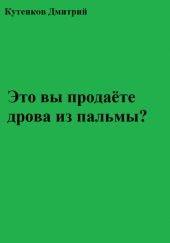 Кутенков Дмитрий

Это вы продаёте дрова из пальмы?